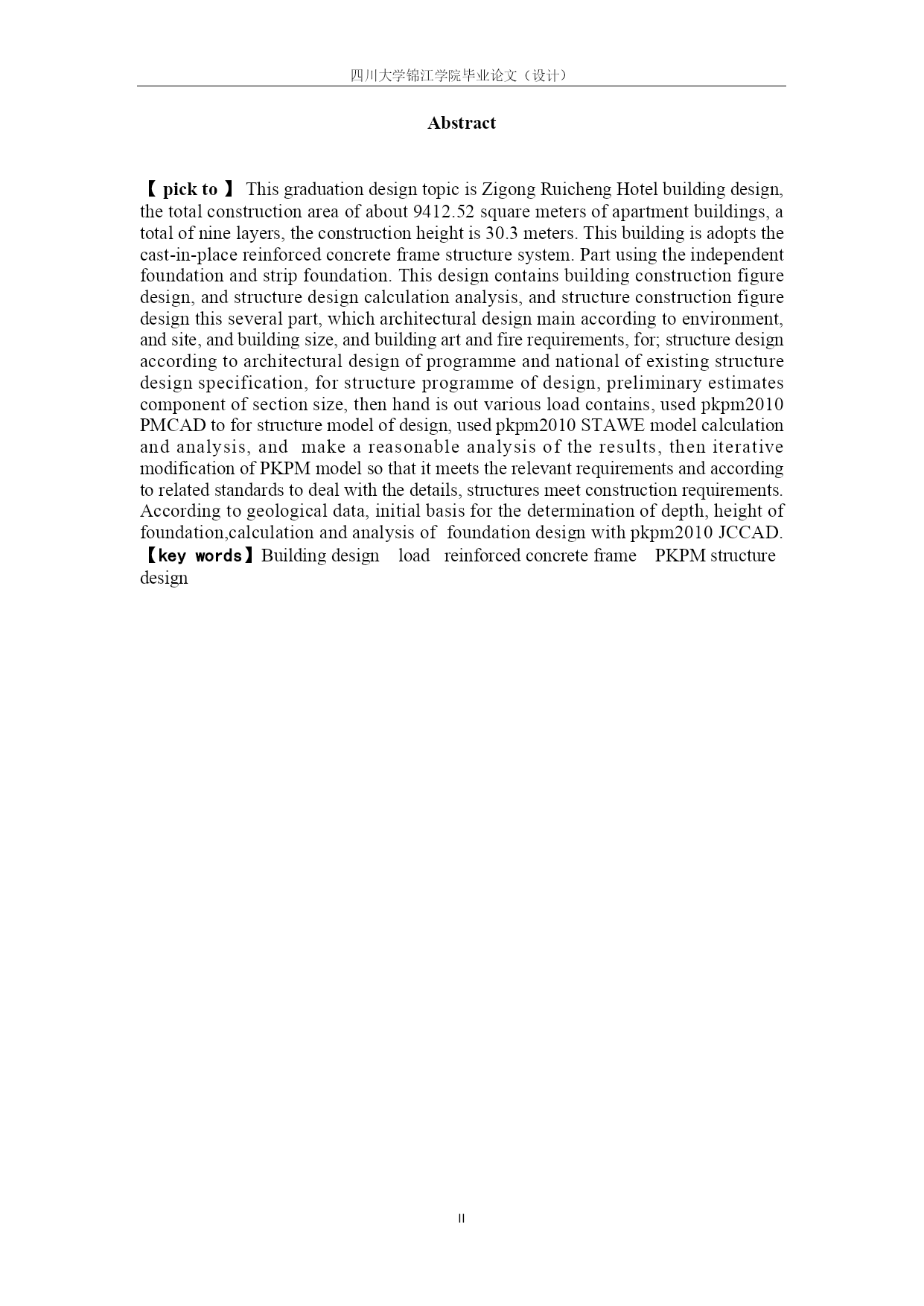 四川大学锦江学院毕业论文（设计）

Abstract

【 pick to 】 This graduation design topic is Zigong Ruicheng Hotel building design, the total construction area of about 9412.52 square meters of apartment buildings, a total of nine layers, the construction height is 30.3 meters. This building is adopts the cast-in-place reinforced concrete frame structure system. Part using the independent foundation and strip foundation. This design contains building construction figure design, and structure design calculation analysis, and structure construction figure design this several part, which architectural design main according to environment, and site, and building size, and building art and fire requirements, for; structure design according to architectural design of programme and national of existing structure design specification, for structure programme of design, preliminary estimates component of section size, then hand is out various load contains, used pkpm2010 PMCAD to for structure model of design, used pkpm2010 STAWE model calculation and analysis, and make a reasonable analysis of the results, then iterative modification of PKPM model so that it meets the relevant requirements and according to related standards to deal with the details, structures meet construction requirements. According to geological data, initial basis for the determination of depth, height of foundation,calculation and analysis of foundation design with pkpm2010 JCCAD.
【key words】Building design load reinforced concrete frame PKPM structure design

II